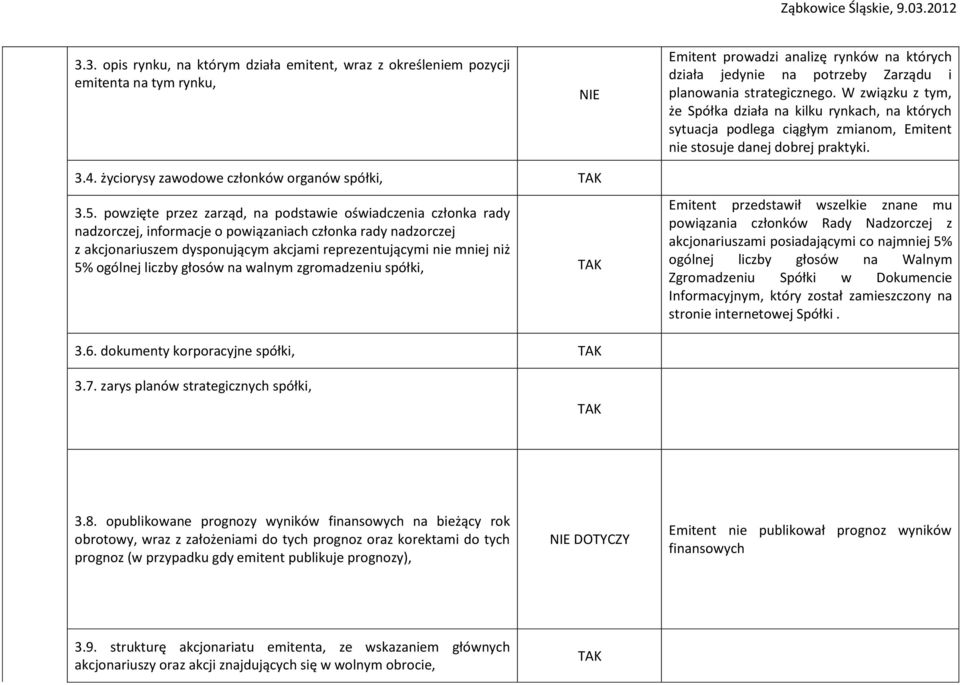 Ząbkowice Śląskie, 9.03.2012

| | | | |
|---|---|---|---|
| | 3.3. opis rynku, na którym działa emitent, wraz z określeniem pozycji emitenta na tym rynku, | NIE | Emitent prowadzi analizę rynków na których działa jedynie na potrzeby Zarządu i planowania strategicznego. W związku z tym, że Spółka działa na kilku rynkach, na których sytuacja podlega ciągłym zmianom, Emitent nie stosuje danej dobrej praktyki. |
| | 3.4. życiorysy zawodowe członków organów spółki, | TAK | |
| | 3.5. powzięte przez zarząd, na podstawie oświadczenia członka rady nadzorczej, informacje o powiązaniach członka rady nadzorczej z akcjonariuszem dysponującym akcjami reprezentującymi nie mniej niż 5% ogólnej liczby głosów na walnym zgromadzeniu spółki, | TAK | Emitent przedstawił wszelkie znane mu powiązania członków Rady Nadzorczej z akcjonariuszami posiadającymi co najmniej 5% ogólnej liczby głosów na Walnym Zgromadzeniu Spółki w Dokumencie Informacyjnym, który został zamieszczony na stronie internetowej Spółki . |
| | 3.6. dokumenty korporacyjne spółki, | TAK | |
| | 3.7. zarys planów strategicznych spółki, | TAK | |
| | 3.8. opublikowane prognozy wyników finansowych na bieżący rok obrotowy, wraz z założeniami do tych prognoz oraz korektami do tych prognoz (w przypadku gdy emitent publikuje prognozy), | NIE DOTYCZY | Emitent nie publikował prognoz wyników finansowych |
| | 3.9. strukturę akcjonariatu emitenta, ze wskazaniem głównych akcjonariuszy oraz akcji znajdujących się w wolnym obrocie, | TAK | |